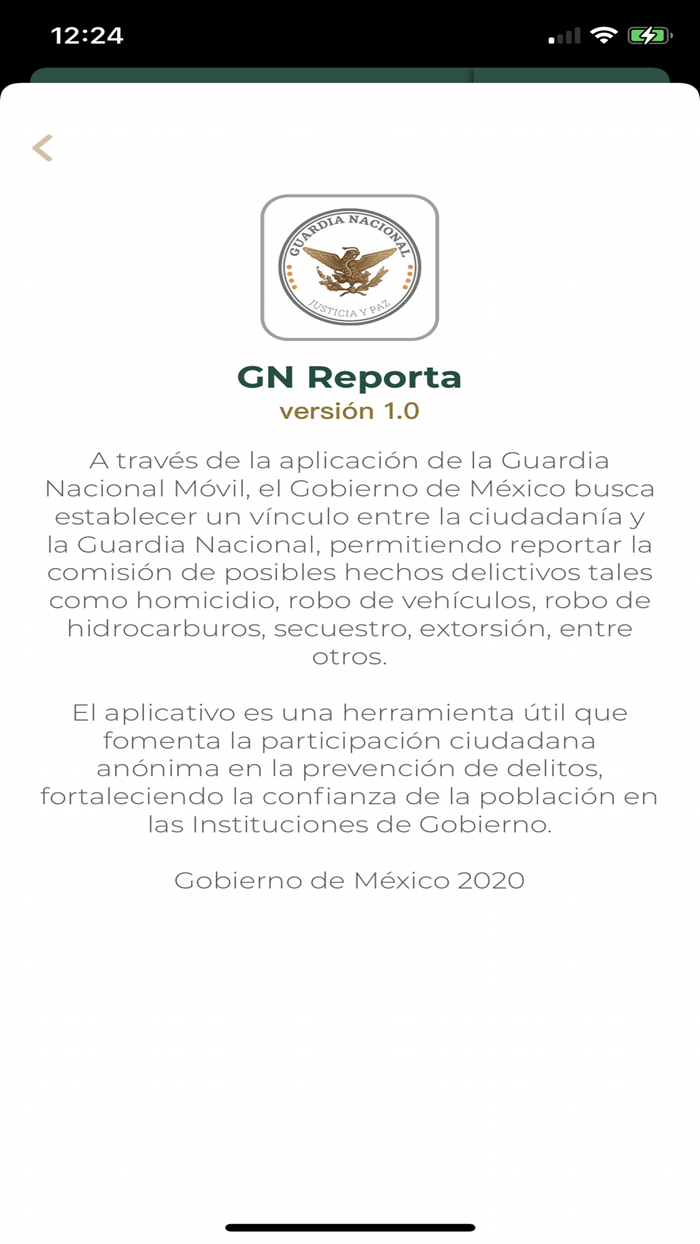 12:24

GUARDIA NACIONAL
JUSTICIA Y PAZ

GN Reporta
versión 1.0

A través de la aplicación de la Guardia Nacional Móvil, el Gobierno de México busca establecer un vínculo entre la ciudadanía y la Guardia Nacional, permitiendo reportar la comisión de posibles hechos delictivos tales como homicidio, robo de vehículos, robo de hidrocarburos, secuestro, extorsión, entre otros.

El aplicativo es una herramienta útil que fomenta la participación ciudadana anónima en la prevención de delitos, fortaleciendo la confianza de la población en las Instituciones de Gobierno.

Gobierno de México 2020